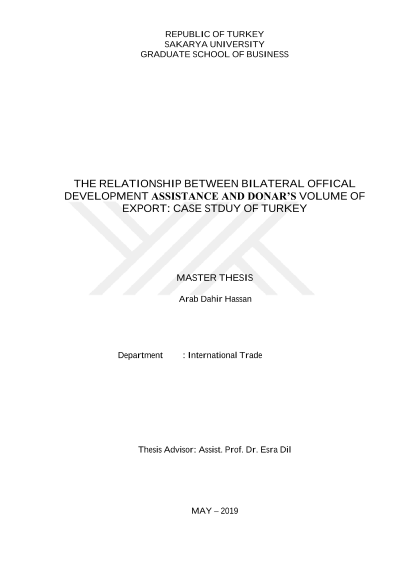 REPUBLIC OF TURKEY
SAKARYA UNIVERSITY
GRADUATE SCHOOL OF BUSINESS

THE RELATIONSHIP BETWEEN BILATERAL OFFICAL DEVELOPMENT ASSISTANCE AND DONAR'S VOLUME OF EXPORT: CASE STDUY OF TURKEY

MASTER THESIS

Arab Dahir Hassan

Department : International Trade

Thesis Advisor: Assist. Prof. Dr. Esra Dil

MAY – 2019